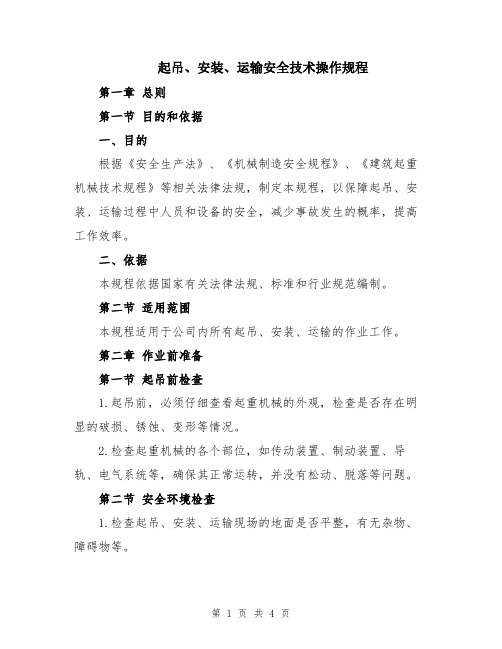 起吊、安装、运输安全技术操作规程

第一章 总则

第一节 目的和依据

一、目的

根据《安全生产法》、《机械制造安全规程》、《建筑起重机械技术规程》等相关法律法规，制定本规程，以保障起吊、安装、运输过程中人员和设备的安全，减少事故发生的概率，提高工作效率。

二、依据

本规程依据国家有关法律法规、标准和行业规范编制。

第二节 适用范围

本规程适用于公司内所有起吊、安装、运输的作业工作。

第二章 作业前准备

第一节 起吊前检查

1.起吊前，必须仔细查看起重机械的外观，检查是否存在明显的破损、锈蚀、变形等情况。

2.检查起重机械的各个部位，如传动装置、制动装置、导轨、电气系统等，确保其正常运转，并没有松动、脱落等问题。

第二节 安全环境检查

1.检查起吊、安装、运输现场的地面是否平整，有无杂物、障碍物等。

第 1 页 共 4 页